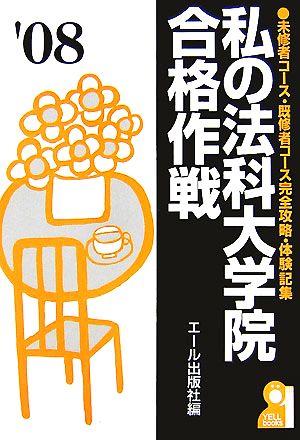 '08

●未修者コース・既修者コース完全攻略・体験記集

私の法科大学院合格作戦

エール出版社編

YELL BOOKS